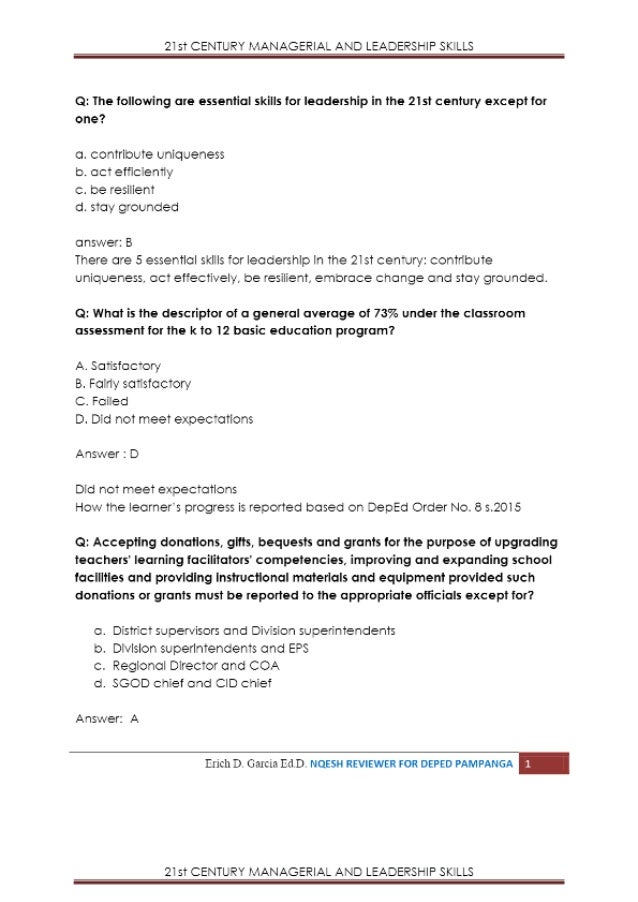 21st CENTURY MANAGERIAL AND LEADERSHIP SKILLS

Q: The following are essential skills for leadership in the 21st century except for one?

a. contribute uniqueness
b. act efficiently
c. be resilient
d. stay grounded

answer: B
There are 5 essential skills for leadership in the 21st century: contribute uniqueness, act effectively, be resilient, embrace change and stay grounded.

Q: What is the descriptor of a general average of 73% under the classroom assessment for the k to 12 basic education program?

A. Satisfactory
B. Fairly satisfactory
C. Failed
D. Did not meet expectations

Answer : D

Did not meet expectations
How the learner's progress is reported based on DepEd Order No. 8 s.2015

Q: Accepting donations, gifts, bequests and grants for the purpose of upgrading teachers' learning facilitators' competencies, improving and expanding school facilities and providing instructional materials and equipment provided such donations or grants must be reported to the appropriate officials except for?

a. District supervisors and Division superintendents
b. Division superintendents and EPS
c. Regional Director and COA
d. SGOD chief and CID chief

Answer: A

Erich D. Garcia Ed.D. NQESH REVIEWER FOR DEPED PAMPANGA 1

21st CENTURY MANAGERIAL AND LEADERSHIP SKILLS